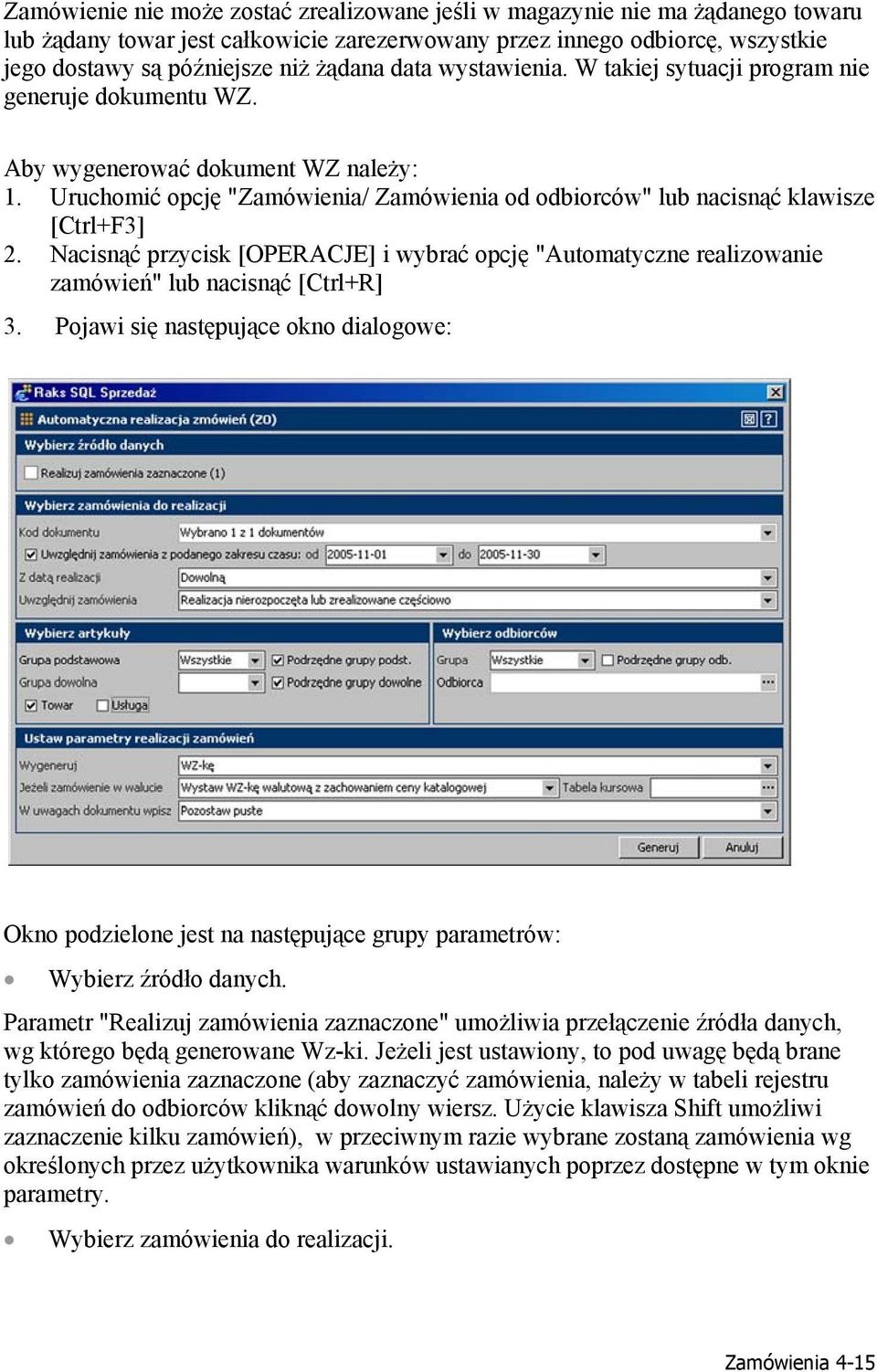 Zamówienie nie może zostać zrealizowane jeśli w magazynie nie ma żądanego towaru lub żądany towar jest całkowicie zarezerwowany przez innego odbiorcę, wszystkie jego dostawy są późniejsze niż żądana data wystawienia. W takiej sytuacji program nie generuje dokumentu WZ.

Aby wygenerować dokument WZ należy:
1. Uruchomić opcję "Zamówienia/ Zamówienia od odbiorców" lub nacisnąć klawisze [Ctrl+F3]
2. Nacisnąć przycisk [OPERACJE] i wybrać opcję "Automatyczne realizowanie zamówień" lub nacisnąć [Ctrl+R]
3. Pojawi się następujące okno dialogowe:

Raks SQL Sprzedaż
Automatyczna realizacja zmówień (ZO)
Wybierz źródło danych
Realizuj zamówienia zaznaczone (1)
Wybierz zamówienia do realizacji
Kod dokumentu Wybrano 1 z 1 dokumentów
Uwzględnij zamówienia z podanego zakresu czasu: od 2005-11-01 do 2005-11-30
Z datą realizacji Dowolną
Uwzględnij zamówienia Realizacja nierozpoczęta lub zrealizowane częściowo
Wybierz artykuły
Grupa podstawowa Wszystkie Podrzędne grupy podst.
Grupa dowolna Podrzędne grupy dowolne
Towar Usługa
Wybierz odbiorców
Grupa Wszystkie Podrzędne grupy odb.
Odbiorca
Ustaw parametry realizacji zamówień
Wygeneruj WZ-kę
Jeżeli zamówienie w walucie Wystaw WZ-kę walutową z zachowaniem ceny katalogowej Tabela kursowa
W uwagach dokumentu wpisz Pozostaw puste
Generuj Anuluj

Okno podzielone jest na następujące grupy parametrów:

• Wybierz źródło danych.

Parametr "Realizuj zamówienia zaznaczone" umożliwia przełączenie źródła danych, wg którego będą generowane Wz-ki. Jeżeli jest ustawiony, to pod uwagę będą brane tylko zamówienia zaznaczone (aby zaznaczyć zamówienia, należy w tabeli rejestru zamówień do odbiorców kliknąć dowolny wiersz. Użycie klawisza Shift umożliwi zaznaczenie kilku zamówień), w przeciwnym razie wybrane zostaną zamówienia wg określonych przez użytkownika warunków ustawianych poprzez dostępne w tym oknie parametry.

• Wybierz zamówienia do realizacji.

Zamówienia 4-15